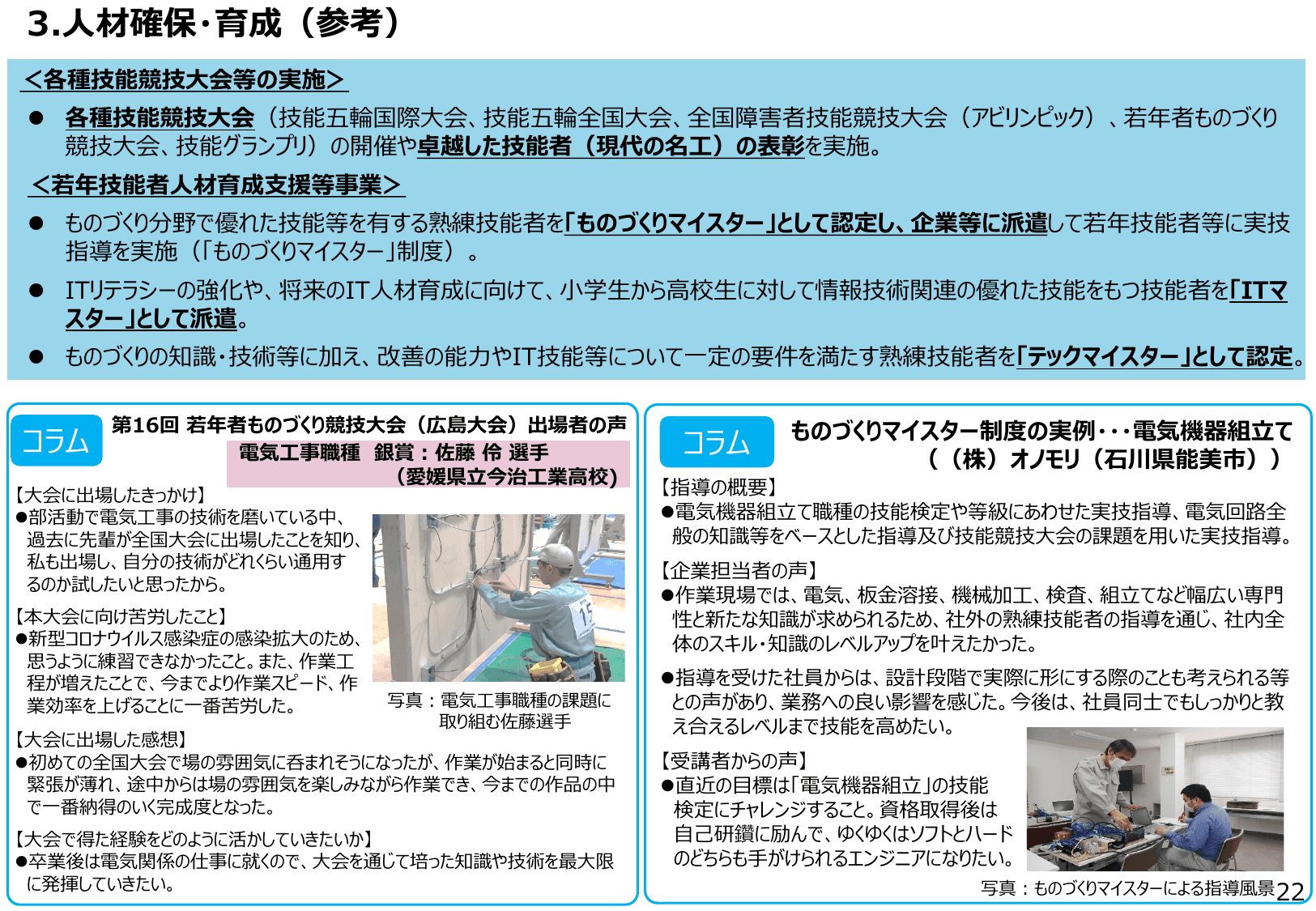 3.人材確保・育成（参考）

＜各種技能競技大会等の実施＞

● 各種技能競技大会（技能五輪国際大会、技能五輪全国大会、全国障害者技能競技大会（アビリンピック）、若年者ものづくり競技大会、技能グランプリ）の開催や卓越した技能者（現代の名工）の表彰を実施。

＜若年技能者人材育成支援等事業＞

● ものづくり分野で優れた技能等を有する熟練技能者を「ものづくりマイスター」として認定し、企業等に派遣して若年技能者等に実技指導を実施（「ものづくりマイスター」制度）。

● ITリテラシーの強化や、将来のIT人材育成に向けて、小学生から高校生に対して情報技術関連の優れた技能をもつ技能者を「ITマスター」として派遣。

● ものづくりの知識・技術等に加え、改善の能力やIT技能等について一定の要件を満たす熟練技能者を「テックマイスター」として認定。

コラム 第16回 若年者ものづくり競技大会（広島大会）出場者の声

電気工事職種 銀賞：佐藤 伶 選手
（愛媛県立今治工業高校）

【大会に出場したきっかけ】
●部活動で電気工事の技術を磨いている中、過去に先輩が全国大会に出場したことを知り、私も出場し、自分の技術がどれくらい通用するのか試したいと思ったから。

【本大会に向け苦労したこと】
●新型コロナウイルス感染症の感染拡大のため、思うように練習できなかったこと。また、作業工程が増えたことで、今までより作業スピード、作業効率を上げることに一番苦労した。

15

写真：電気工事職種の課題に取り組む佐藤選手

【大会に出場した感想】
●初めての全国大会で場の雰囲気に呑まれそうになったが、作業が始まると同時に緊張が薄れ、途中からは場の雰囲気を楽しみながら作業でき、今までの作品の中で一番納得のいく完成度となった。

【大会で得た経験をどのように活かしていきたいか】
●卒業後は電気関係の仕事に就くので、大会を通じて培った知識や技術を最大限に発揮していきたい。

コラム ものづくりマイスター制度の実例・・・電気機器組立て
（（株）オノモリ（石川県能美市））

【指導の概要】
●電気機器組立て職種の技能検定や等級にあわせた実技指導、電気回路全般の知識等をベースとした指導及び技能競技大会の課題を用いた実技指導。

【企業担当者の声】
●作業現場では、電気、板金溶接、機械加工、検査、組立てなど幅広い専門性と新たな知識が求められるため、社外の熟練技能者の指導を通じ、社内全体のスキル・知識のレベルアップを叶えたかった。

●指導を受けた社員からは、設計段階で実際に形にする際のことも考えられる等との声があり、業務への良い影響を感じた。今後は、社員同士でもしっかりと教え合えるレベルまで技能を高めたい。

【受講者からの声】
●直近の目標は「電気機器組立」の技能検定にチャレンジすること。資格取得後は自己研鑽に励んで、ゆくゆくはソフトとハードのどちらも手がけられるエンジニアになりたい。

写真：ものづくりマイスターによる指導風景

22